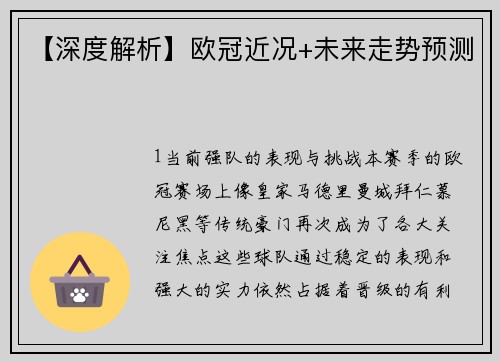 【深度解析】欧冠近况+未来走势预测

1当前强队的表现与挑战本赛季的欧冠赛场上像皇家马德里曼城拜仁慕尼黑等传统豪门再次成为了各大关注焦点这些球队通过稳定的表现和强大的实力依然占据着晋级的有利